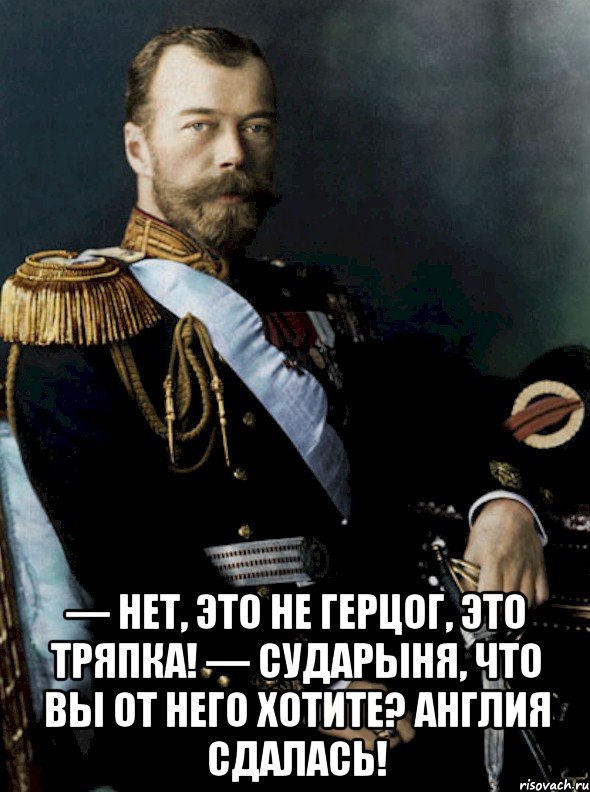 — НЕТ, ЭТО НЕ ГЕРЦОГ, ЭТО ТРЯПКА! — СУДАРЫНЯ, ЧТО ВЫ ОТ НЕГО ХОТИТЕ? АНГЛИЯ СДАЛАСЬ!

risovach.ru